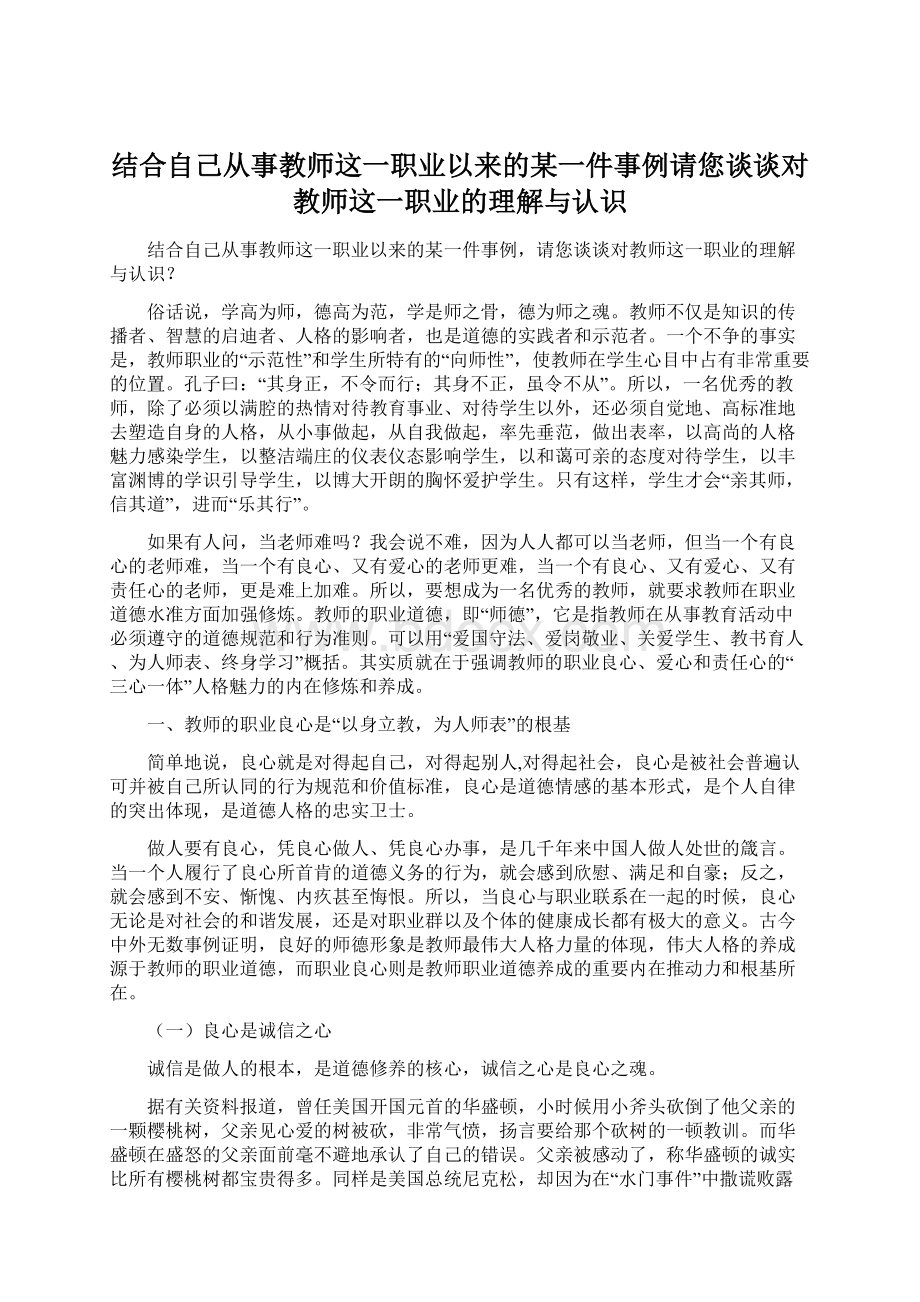 结合自己从事教师这一职业以来的某一件事例请您谈谈对教师这一职业的理解与认识

结合自己从事教师这一职业以来的某一件事例，请您谈谈对教师这一职业的理解与认识？

俗话说，学高为师，德高为范，学是师之骨，德为师之魂。教师不仅是知识的传播者、智慧的启迪者、人格的影响者，也是道德的实践者和示范者。一个不争的事实是，教师职业的“示范性”和学生所特有的“向师性”，使教师在学生心目中占有非常重要的位置。孔子曰：“其身正，不令而行；其身不正，虽令不从”。所以，一名优秀的教师，除了必须以满腔的热情对待教育事业、对待学生以外，还必须自觉地、高标准地去塑造自身的人格，从小事做起，从自我做起，率先垂范，做出表率，以高尚的人格魅力感染学生，以整洁端庄的仪表仪态影响学生，以和蔼可亲的态度对待学生，以丰富渊博的学识引导学生，以博大开朗的胸怀爱护学生。只有这样，学生才会“亲其师，信其道”，进而“乐其行”。

如果有人问，当老师难吗？我会说不难，因为人人都可以当老师，但当一个有良心的老师难，当一个有良心、又有爱心的老师更难，当一个有良心、又有爱心、又有责任心的老师，更是难上加难。所以，要想成为一名优秀的教师，就要求教师在职业道德水准方面加强修炼。教师的职业道德，即“师德”，它是指教师在从事教育活动中必须遵守的道德规范和行为准则。可以用“爱国守法、爱岗敬业、关爱学生、教书育人、为人师表、终身学习”概括。其实质就在于强调教师的职业良心、爱心和责任心的“三心一体”人格魅力的内在修炼和养成。

一、教师的职业良心是“以身立教，为人师表”的根基

简单地说，良心就是对得起自己，对得起别人,对得起社会，良心是被社会普遍认可并被自己所认同的行为规范和价值标准，良心是道德情感的基本形式，是个人自律的突出体现，是道德人格的忠实卫士。

做人要有良心，凭良心做人、凭良心办事，是几千年来中国人做人处世的箴言。当一个人履行了良心所首肯的道德义务的行为，就会感到欣慰、满足和自豪；反之，就会感到不安、惭愧、内疚甚至悔恨。所以，当良心与职业联系在一起的时候，良心无论是对社会的和谐发展，还是对职业群以及个体的健康成长都有极大的意义。古今中外无数事例证明，良好的师德形象是教师最伟大人格力量的体现，伟大人格的养成源于教师的职业道德，而职业良心则是教师职业道德养成的重要内在推动力和根基所在。

（一）良心是诚信之心

诚信是做人的根本，是道德修养的核心，诚信之心是良心之魂。

据有关资料报道，曾任美国开国元首的华盛顿，小时候用小斧头砍倒了他父亲的一颗樱桃树，父亲见心爱的树被砍，非常气愤，扬言要给那个砍树的一顿教训。而华盛顿在盛怒的父亲面前毫不避地承认了自己的错误。父亲被感动了，称华盛顿的诚实比所有樱桃树都宝贵得多。同样是美国总统尼克松，却因为在“水门事件”中撒谎败露